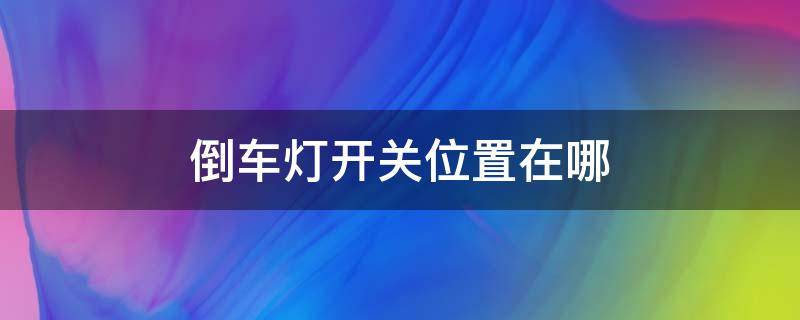 倒车灯开关位置在哪